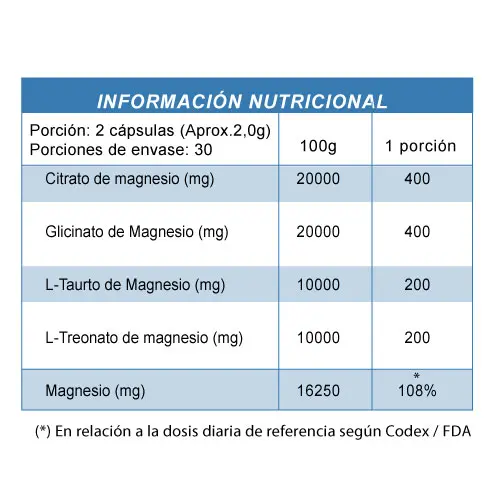 INFORMACIÓN NUTRICIONAL

| Porción: 2 cápsulas (Aprox.2,0g) Porciones de envase: 30 | 100g | 1 porción |
|---|---|---|
| Citrato de magnesio (mg) | 20000 | 400 |
| Glicinato de Magnesio (mg) | 20000 | 400 |
| L-Taurto de Magnesio (mg) | 10000 | 200 |
| L-Treonato de magnesio (mg) | 10000 | 200 |
| Magnesio (mg) | 16250 | * 108% |

(*) En relación a la dosis diaria de referencia según Codex / FDA